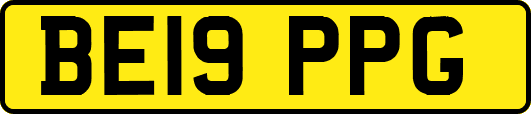 BE19 PPG